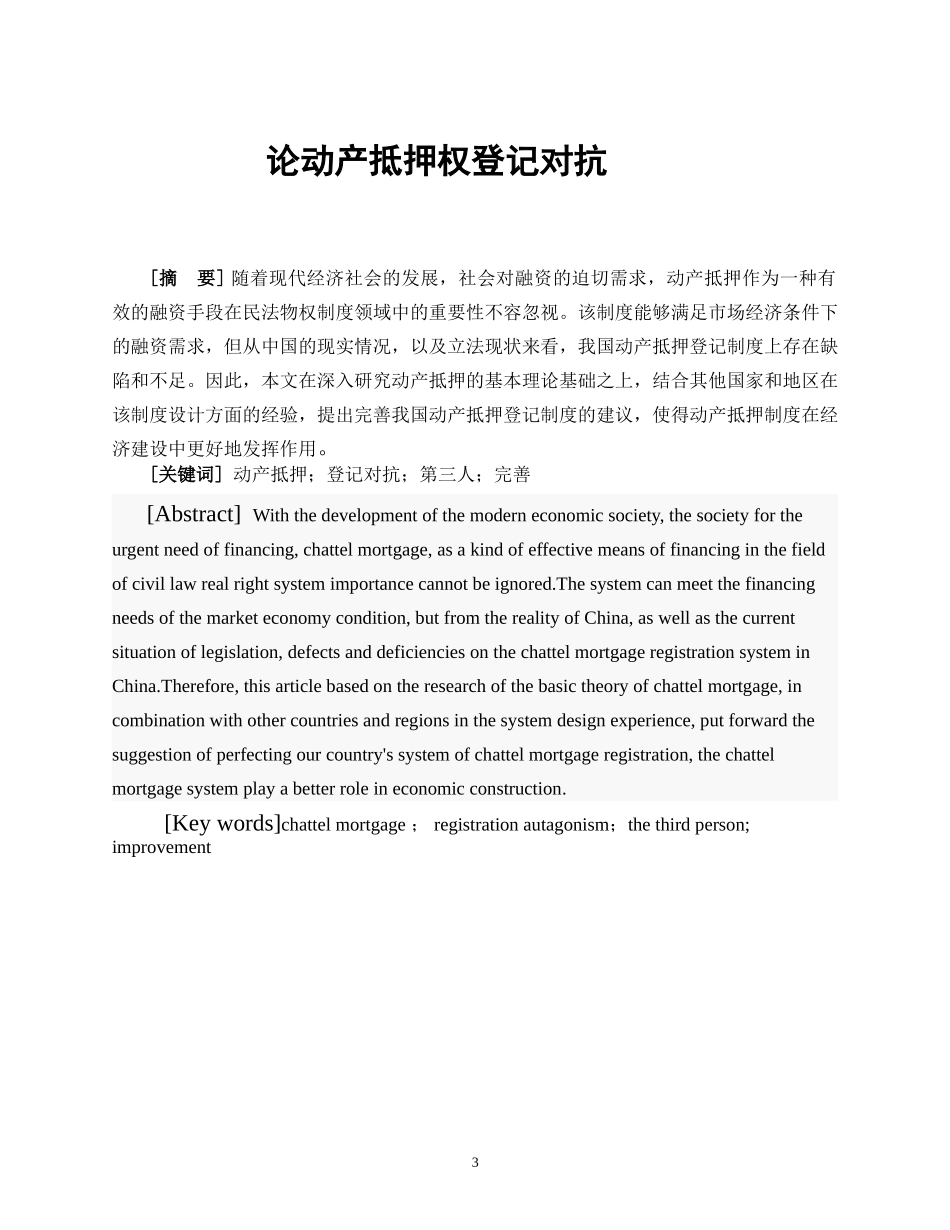 论动产抵押权登记对抗

［摘　要］随着现代经济社会的发展，社会对融资的迫切需求，动产抵押作为一种有效的融资手段在民法物权制度领域中的重要性不容忽视。该制度能够满足市场经济条件下的融资需求，但从中国的现实情况，以及立法现状来看，我国动产抵押登记制度上存在缺陷和不足。因此，本文在深入研究动产抵押的基本理论基础之上，结合其他国家和地区在该制度设计方面的经验，提出完善我国动产抵押登记制度的建议，使得动产抵押制度在经济建设中更好地发挥作用。

［关键词］动产抵押；登记对抗；第三人；完善

[Abstract] With the development of the modern economic society, the society for the urgent need of financing, chattel mortgage, as a kind of effective means of financing in the field of civil law real right system importance cannot be ignored.The system can meet the financing needs of the market economy condition, but from the reality of China, as well as the current situation of legislation, defects and deficiencies on the chattel mortgage registration system in China.Therefore, this article based on the research of the basic theory of chattel mortgage, in combination with other countries and regions in the system design experience, put forward the suggestion of perfecting our country's system of chattel mortgage registration, the chattel mortgage system play a better role in economic construction.

[Key words]chattel mortgage ; registration autagonism；the third person; improvement

3